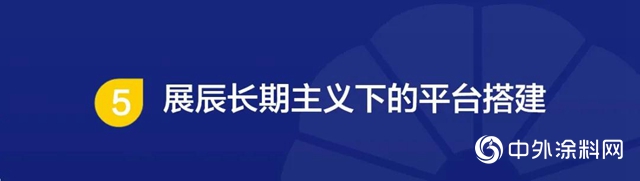 5 展辰长期主义下的平台搭建

中外涂料网